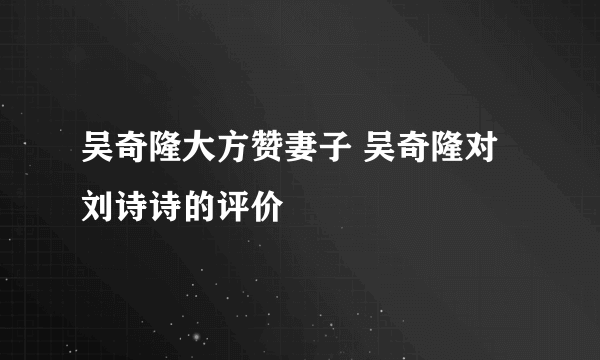 吴奇隆大方赞妻子 吴奇隆对刘诗诗的评价